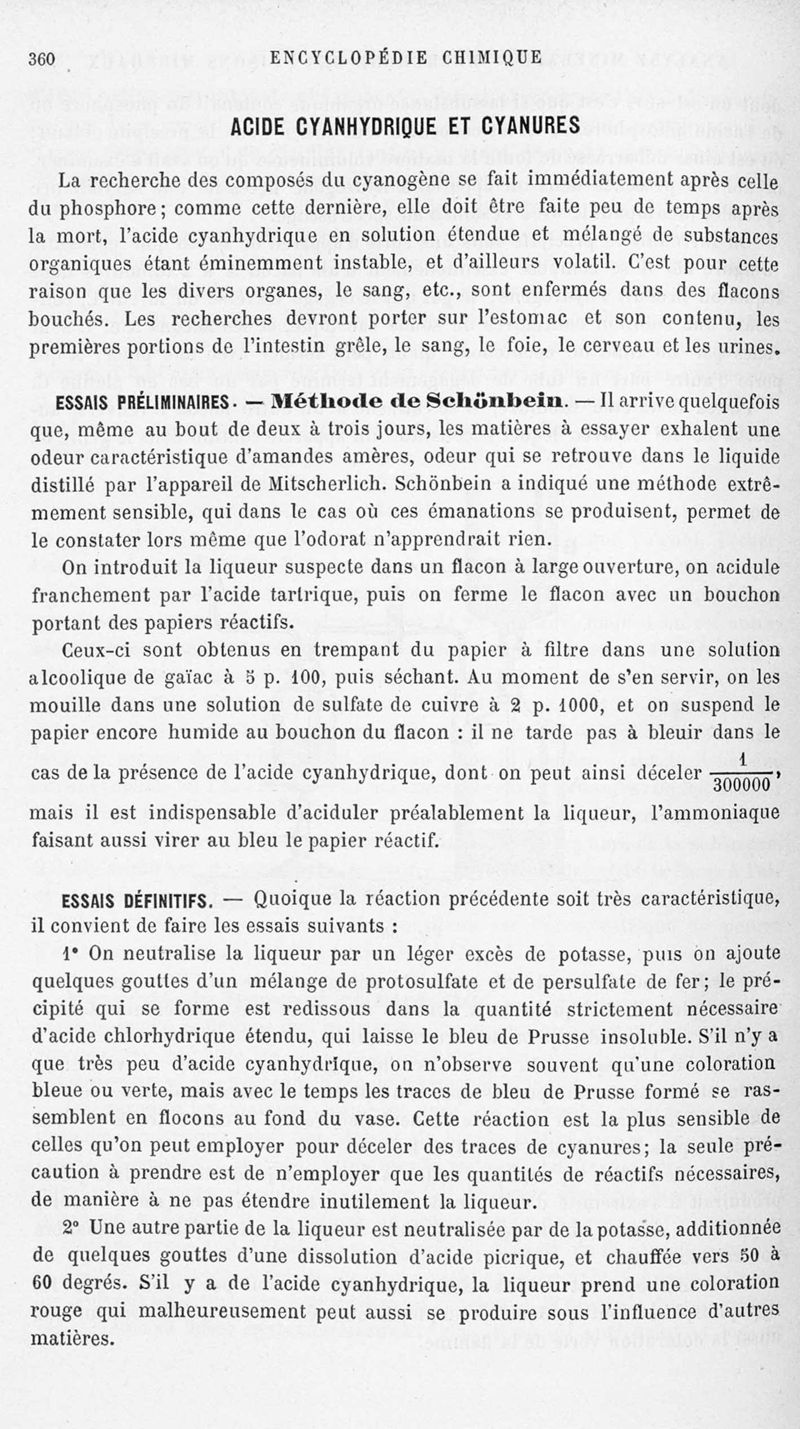 360 ENCYCLOPÉDIE CHIMIQUE

ACIDE CYANHYDRIQUE ET CYANURES

La recherche des composés du cyanogène se fait immédiatement après celle du phosphore; comme cette dernière, elle doit être faite peu de temps après la mort, l'acide cyanhydrique en solution étendue et mélangé de substances organiques étant éminemment instable, et d'ailleurs volatil. C'est pour cette raison que les divers organes, le sang, etc., sont enfermés dans des flacons bouchés. Les recherches devront porter sur l'estomac et son contenu, les premières portions de l'intestin grêle, le sang, le foie, le cerveau et les urines.

ESSAIS PRÉLIMINAIRES. — Méthode de Schönbein. — Il arrive quelquefois que, même au bout de deux à trois jours, les matières à essayer exhalent une odeur caractéristique d'amandes amères, odeur qui se retrouve dans le liquide distillé par l'appareil de Mitscherlich. Schönbein a indiqué une méthode extrêmement sensible, qui dans le cas où ces émanations se produisent, permet de le constater lors même que l'odorat n'apprendrait rien.

On introduit la liqueur suspecte dans un flacon à large ouverture, on acidule franchement par l'acide tartrique, puis on ferme le flacon avec un bouchon portant des papiers réactifs.

Ceux-ci sont obtenus en trempant du papier à filtre dans une solution alcoolique de gaïac à 5 p. 100, puis séchant. Au moment de s'en servir, on les mouille dans une solution de sulfate de cuivre à 2 p. 1000, et on suspend le papier encore humide au bouchon du flacon : il ne tarde pas à bleuir dans le cas de la présence de l'acide cyanhydrique, dont on peut ainsi déceler $\frac{1}{300000}$, mais il est indispensable d'aciduler préalablement la liqueur, l'ammoniaque faisant aussi virer au bleu le papier réactif.

ESSAIS DÉFINITIFS. — Quoique la réaction précédente soit très caractéristique, il convient de faire les essais suivants :

1° On neutralise la liqueur par un léger excès de potasse, puis on ajoute quelques gouttes d'un mélange de protosulfate et de persulfate de fer; le précipité qui se forme est redissous dans la quantité strictement nécessaire d'acide chlorhydrique étendu, qui laisse le bleu de Prusse insoluble. S'il n'y a que très peu d'acide cyanhydrique, on n'observe souvent qu'une coloration bleue ou verte, mais avec le temps les traces de bleu de Prusse formé se rassemblent en flocons au fond du vase. Cette réaction est la plus sensible de celles qu'on peut employer pour déceler des traces de cyanures; la seule précaution à prendre est de n'employer que les quantités de réactifs nécessaires, de manière à ne pas étendre inutilement la liqueur.

2° Une autre partie de la liqueur est neutralisée par de la potasse, additionnée de quelques gouttes d'une dissolution d'acide picrique, et chauffée vers 50 à 60 degrés. S'il y a de l'acide cyanhydrique, la liqueur prend une coloration rouge qui malheureusement peut aussi se produire sous l'influence d'autres matières.